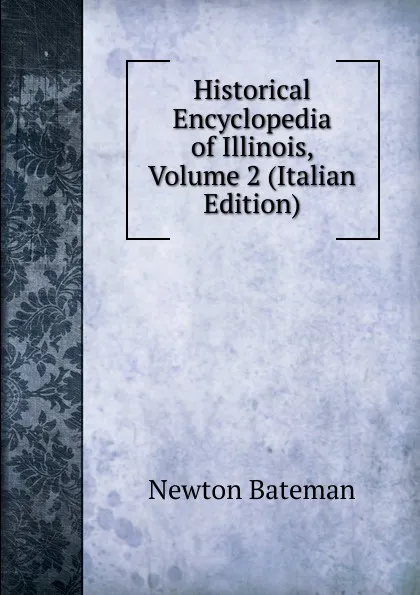 Historical Encyclopedia of Illinois, Volume 2 (Italian Edition)

Newton Bateman